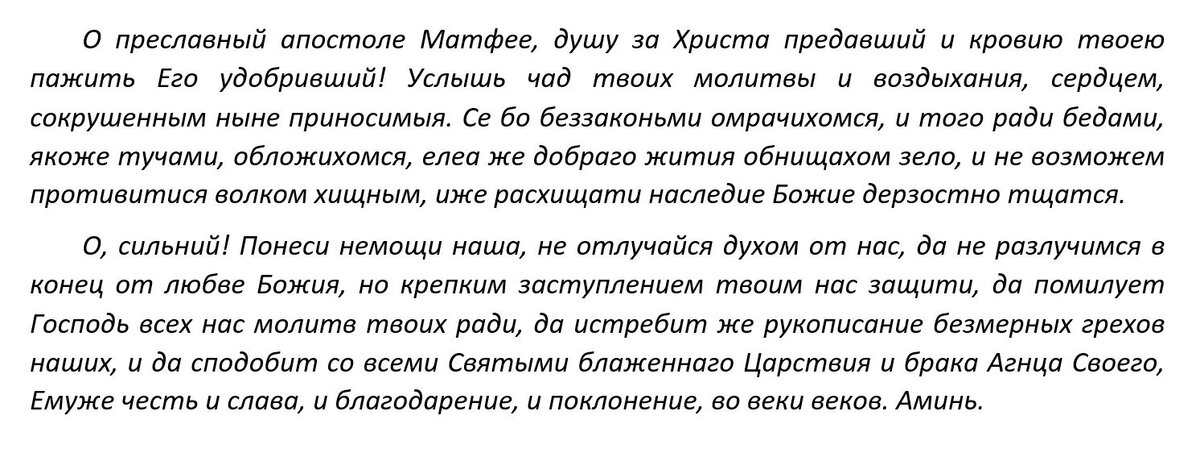 О преславный апостоле Матфее, душу за Христа предавший и кровию твоею пажить Его удобривший! Услышь чад твоих молитвы и воздыхания, сердцем, сокрушенным ныне приносимыя. Се бо беззаконьми омрачихомся, и того ради бедами, якоже тучами, обложихомся, елеа же добраго жития обнищахом зело, и не возможем противитися волком хищным, иже расхищати наследие Божие дерзостно тщатся.

О, сильний! Понеси немощи наша, не отлучайся духом от нас, да не разлучимся в конец от любве Божия, но крепким заступлением твоим нас защити, да помилует Господь всех нас молитв твоих ради, да истребит же рукописание безмерных грехов наших, и да сподобит со всеми Святыми блаженнаго Царствия и брака Агнца Своего, Емуже честь и слава, и благодарение, и поклонение, во веки веков. Аминь.